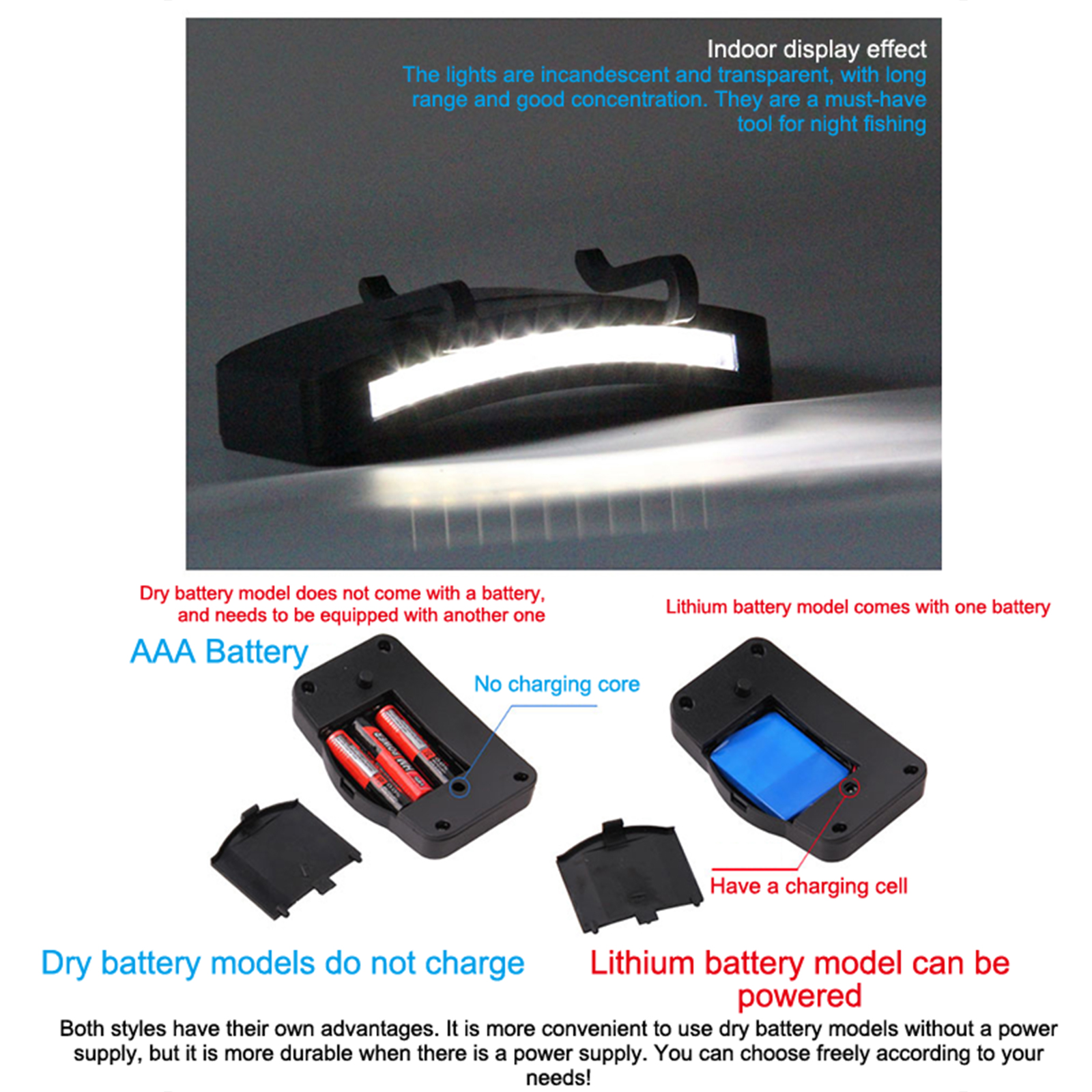 Indoor display effect

The lights are incandescent and transparent, with long range and good concentration. They are a must-have tool for night fishing

Dry battery model does not come with a battery, and needs to be equipped with another one

AAA Battery

No charging core

Dry battery models do not charge

Lithium battery model comes with one battery

Have a charging cell

Lithium battery model can be powered

Both styles have their own advantages. It is more convenient to use dry battery models without a power supply, but it is more durable when there is a power supply. You can choose freely according to your needs!